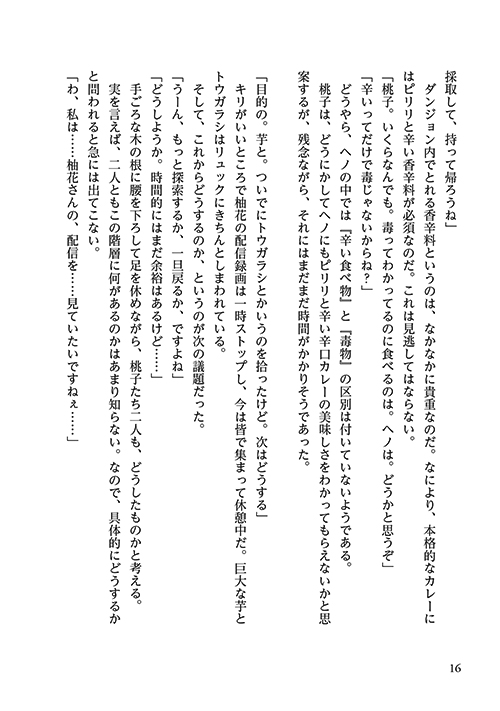 採取して、持って帰ろうね」

ダンジョン内でとれる香辛料というのは、なかなかに貴重なのだ。なにより、本格的なカレーにはピリリと辛い香辛料が必須なのだ。これは見逃してはならない。

「桃子。いくらなんでも。毒ってわかってるのに食べるのは。ヘノは。どうかと思うぞ」

「辛いってだけで毒じゃないからね？」

どうやら、ヘノの中では『辛い食べ物』と『毒物』の区別は付いていないようである。

桃子は、どうにかしてヘノにもピリリと辛い辛口カレーの美味しさをわかってもらえないかと思案するが、残念ながら、それにはまだまだ時間がかかりそうであった。

「目的の。芋と。ついでにトウガラシとかいうのを拾ったけど。次はどうする」

キリがいいところで柚花の配信録画は一時ストップし、今は皆で集まって休憩中だ。巨大な芋とトウガラシはリュックにきちんとしまわれている。

そして、これからどうするのか、というのが次の議題だった。

「うーん、もっと探索するか、一旦戻るか、ですよね」

「どうしようか。時間的にはまだ余裕はあるけど……」

手ごろな木の根に腰を下ろして足を休めながら、桃子たち二人も、どうしたものかと考える。

実を言えば、二人ともこの階層に何があるのかはあまり知らない。なので、具体的にどうするかと問われると急には出てこない。

「わ、私は……柚花さんの、配信を……見ていたいですねぇ……」

16